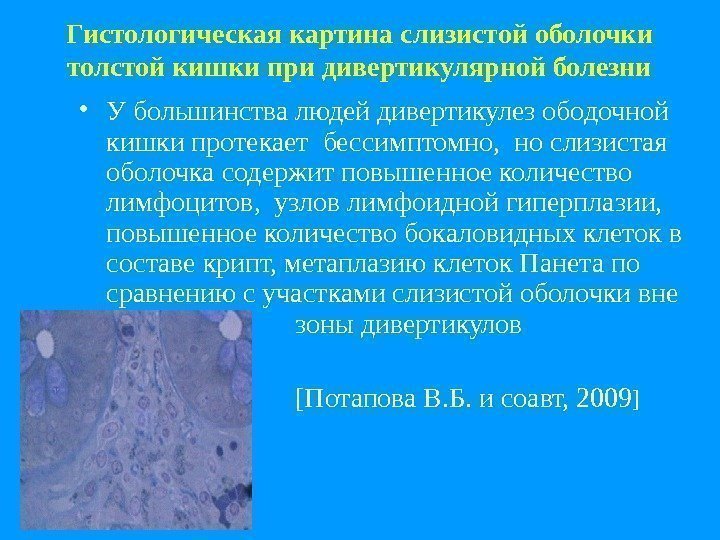 Гистологическая картина слизистой оболочки толстой кишки при дивертикулярной болезни

• У большинства людей дивертикулез ободочной кишки протекает бессимптомно, но слизистая оболочка содержит повышенное количество лимфоцитов, узлов лимфоидной гиперплазии, повышенное количество бокаловидных клеток в составе крипт, метаплазию клеток Панета по сравнению с участками слизистой оболочки вне зоны дивертикулов

[Потапова В.Б. и соавт, 2009]